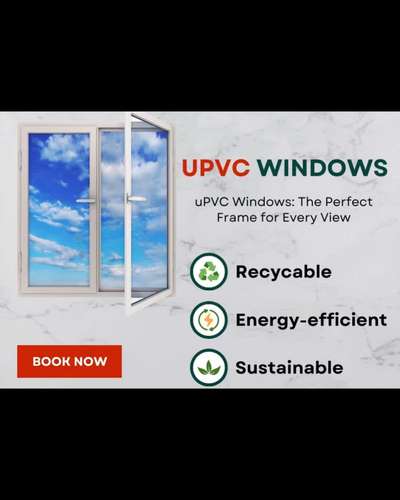 UPVC WINDOWS

uPVC Windows: The Perfect Frame for Every View

Recycable

Energy-efficient

Sustainable

BOOK NOW